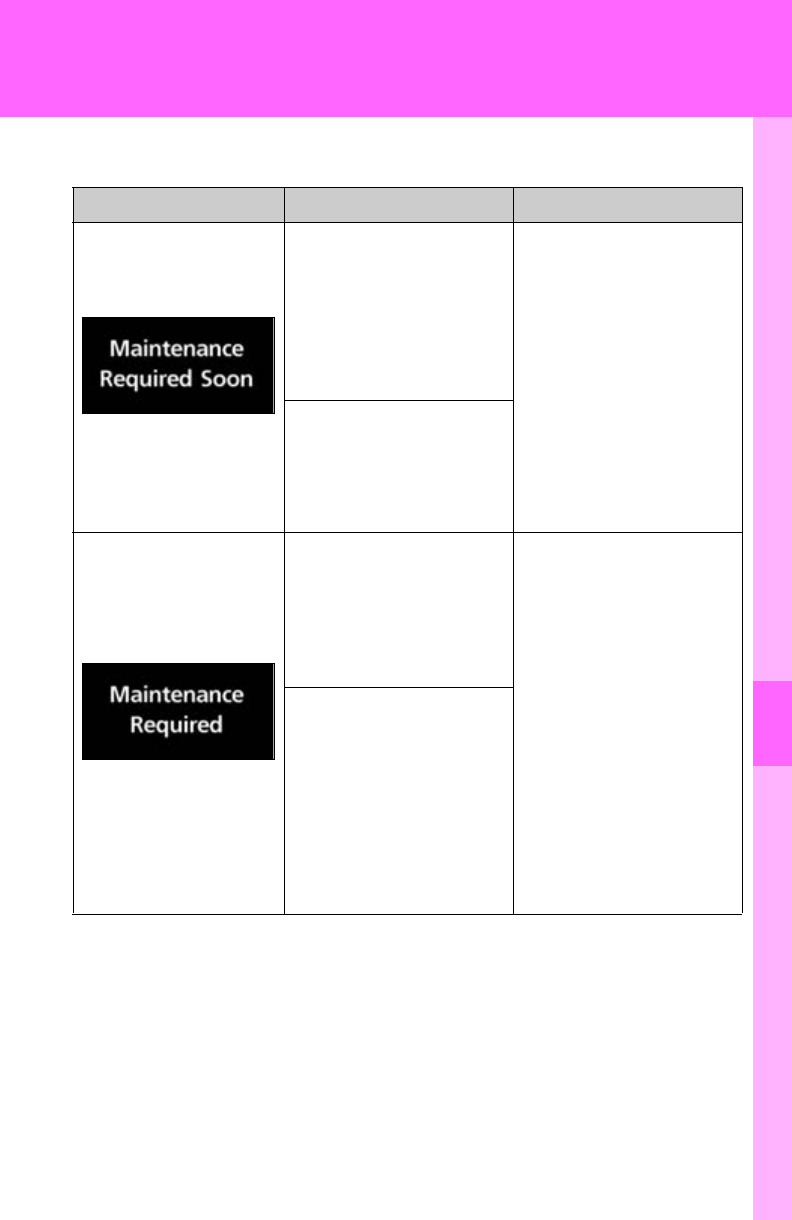 Maintenance Required Soon

Maintenance Required